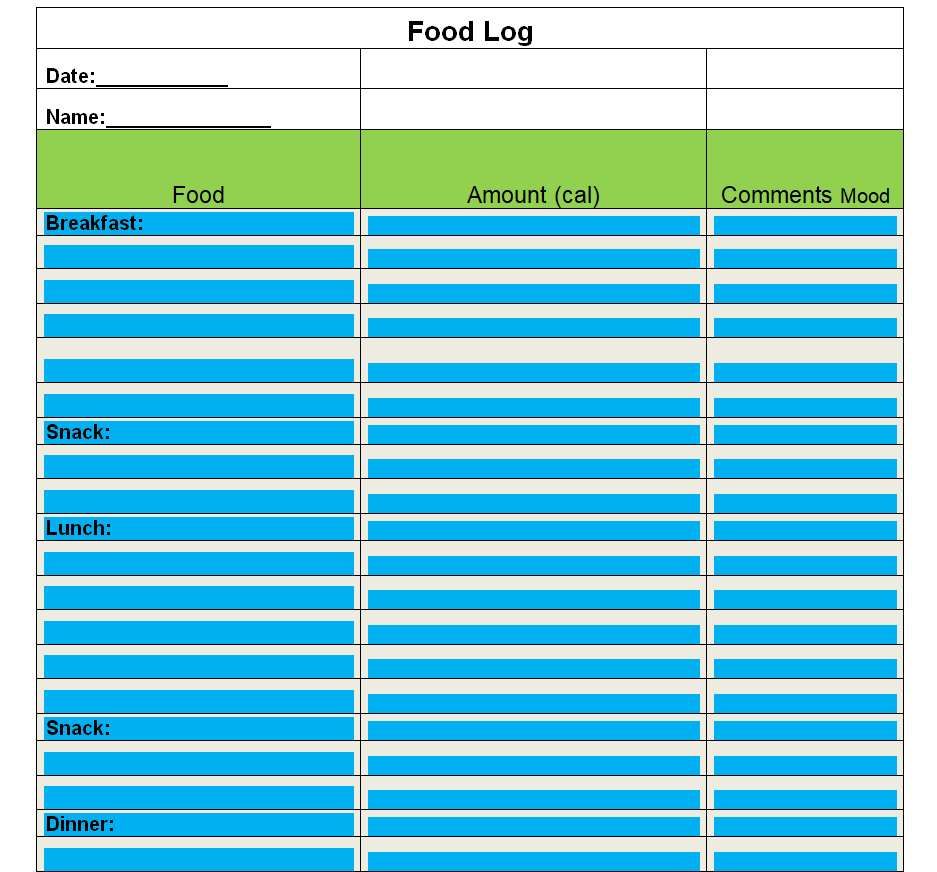 Food Log

Date:____________

Name:_______________

| Food | Amount (cal) | Comments Mood |
|---|---|---|
| Breakfast: | | |
| | | |
| | | |
| | | |
| | | |
| | | |
| Snack: | | |
| | | |
| | | |
| Lunch: | | |
| | | |
| | | |
| | | |
| | | |
| | | |
| Snack: | | |
| | | |
| | | |
| Dinner: | | |
| | | |